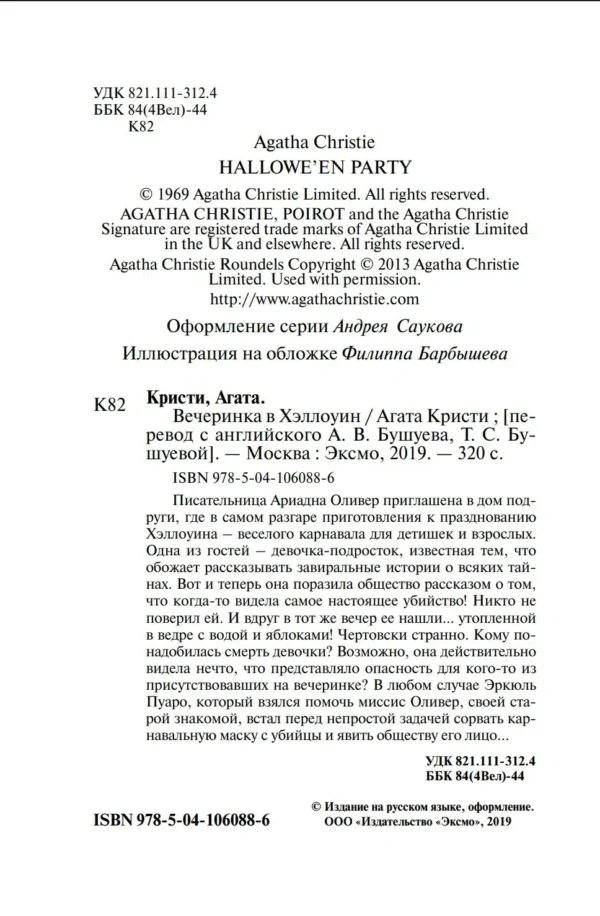 УДК 821.111-312.4
ББК 84(4Вел)-44
К82

Agatha Christie
HALLOWE'EN PARTY

© 1969 Agatha Christie Limited. All rights reserved.
AGATHA CHRISTIE, POIROT and the Agatha Christie Signature are registered trade marks of Agatha Christie Limited in the UK and elsewhere. All rights reserved.
Agatha Christie Roundels Copyright © 2013 Agatha Christie Limited. Used with permission.
http://www.agathachristie.com

Оформление серии Андрея Саукова

Иллюстрация на обложке Филиппа Барбышева

К82 Кристи, Агата.
Вечеринка в Хэллоуин / Агата Кристи ; [перевод с английского А. В. Бушуева, Т. С. Бушуевой]. — Москва : Эксмо, 2019. — 320 с.
ISBN 978-5-04-106088-6

Писательница Ариадна Оливер приглашена в дом подруги, где в самом разгаре приготовления к празднованию Хэллоуина – веселого карнавала для детишек и взрослых. Одна из гостей – девочка-подросток, известная тем, что обожает рассказывать завиральные истории о всяких тайнах. Вот и теперь она поразила общество рассказом о том, что когда-то видела самое настоящее убийство! Никто не поверил ей. И вдруг в тот же вечер ее нашли... утопленной в ведре с водой и яблоками! Чертовски странно. Кому понадобилась смерть девочки? Возможно, она действительно видела нечто, что представляло опасность для кого-то из присутствовавших на вечеринке? В любом случае Эркюль Пуаро, который взялся помочь миссис Оливер, своей старой знакомой, встал перед непростой задачей сорвать карнавальную маску с убийцы и явить обществу его лицо...

УДК 821.111-312.4
ББК 84(4Вел)-44

ISBN 978-5-04-106088-6

© Издание на русском языке, оформление.
ООО «Издательство «Эксмо», 2019